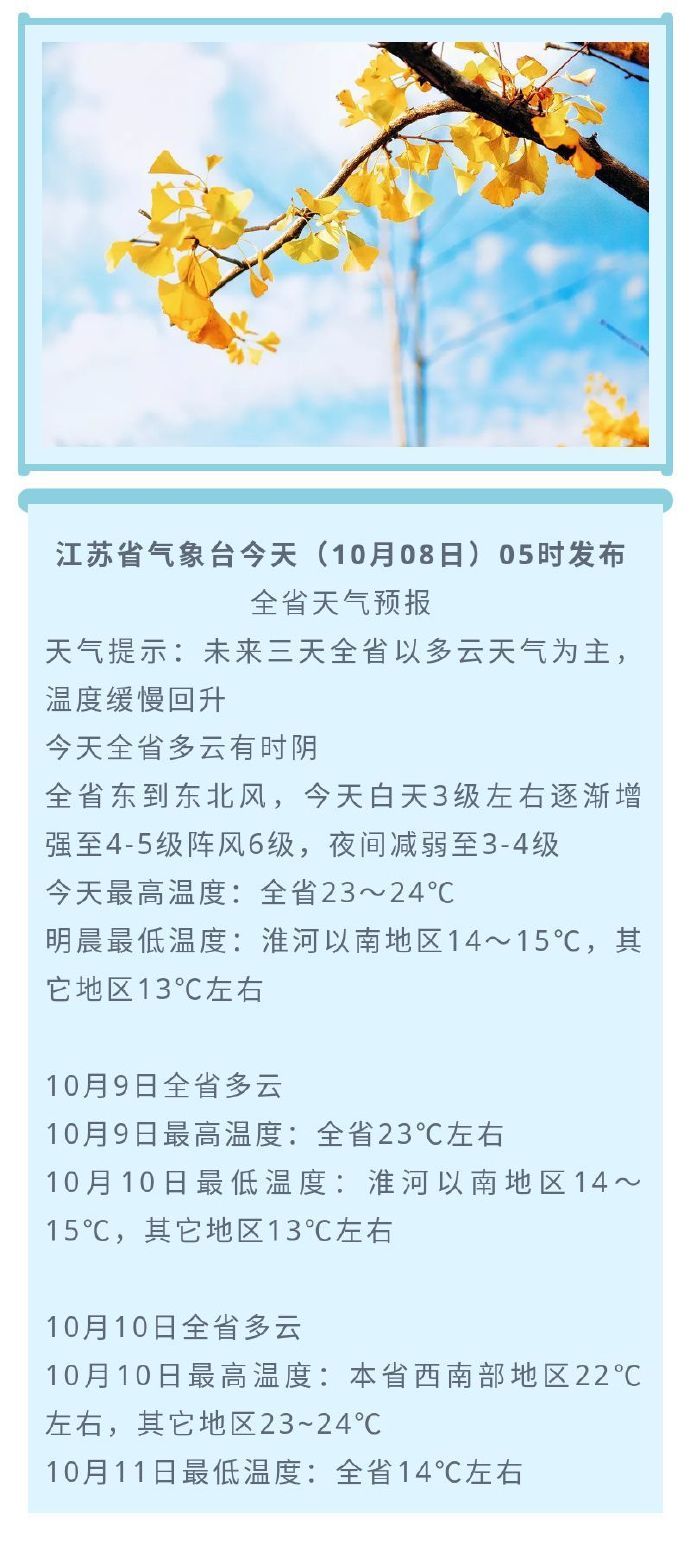 江苏省气象台今天（10月08日）05时发布
全省天气预报

天气提示：未来三天全省以多云天气为主，温度缓慢回升
今天全省多云有时阴
全省东到东北风，今天白天3级左右逐渐增强至4-5级阵风6级，夜间减弱至3-4级
今天最高温度：全省23～24℃
明晨最低温度：淮河以南地区14～15℃，其它地区13℃左右

10月9日全省多云
10月9日最高温度：全省23℃左右
10月10日最低温度：淮河以南地区14～15℃，其它地区13℃左右

10月10日全省多云
10月10日最高温度：本省西南部地区22℃左右，其它地区23~24℃
10月11日最低温度：全省14℃左右